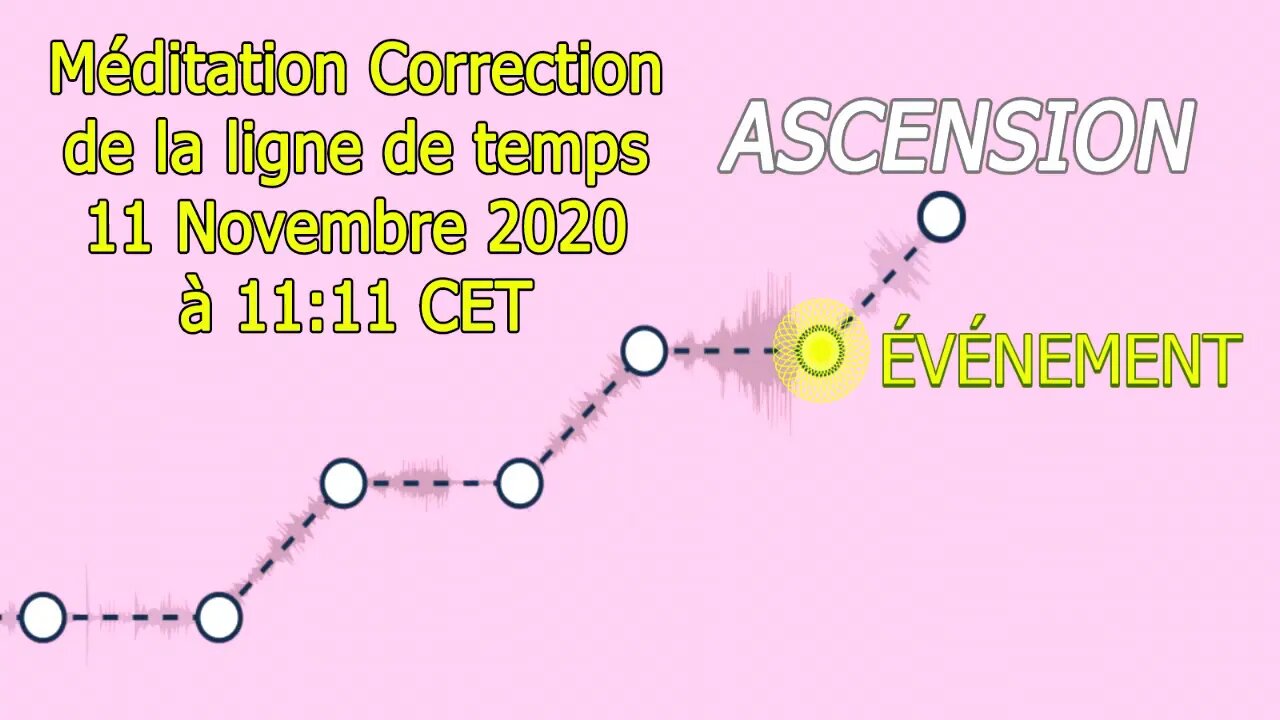 Méditation Correction de la ligne de temps 11 Novembre 2020 à 11:11 CET

ASCENSION

ÉVÉNEMENT